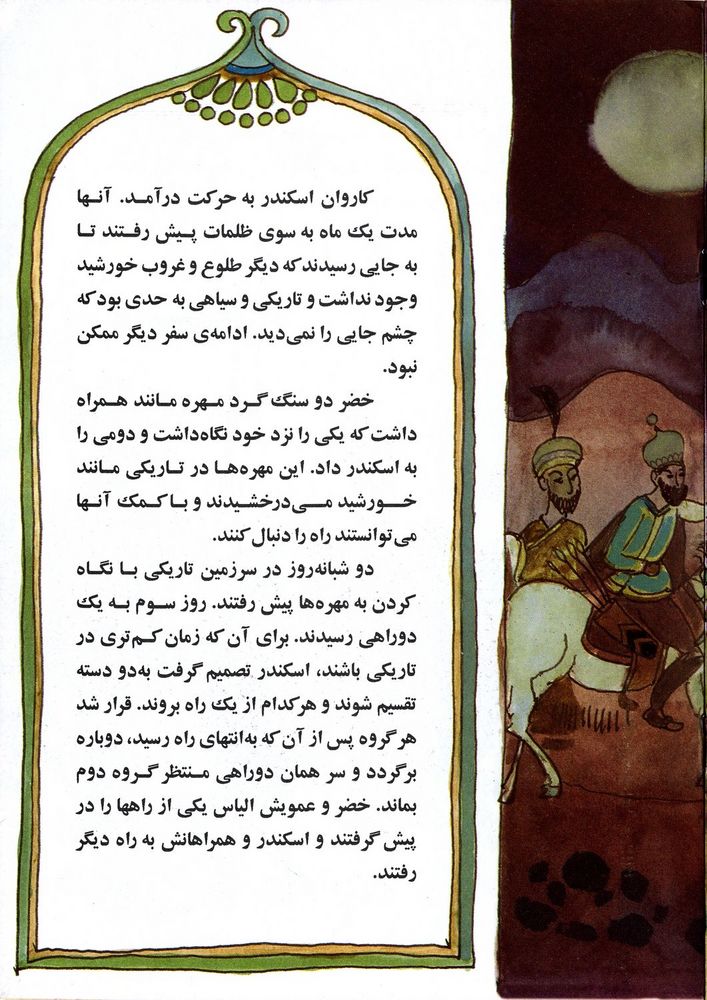 کاروان اسکندر به حرکت درآمد. آنها مدت یک ماه به سوی ظلمات پیش رفتند تا به جایی رسیدند که دیگر طلوع و غروب خورشید وجود نداشت و تاریکی و سیاهی به حدی بود که چشم جایی را نمی‌دید. ادامه‌ی سفر دیگر ممکن نبود.

خضر دو سنگ گرد مهره مانند همراه داشت که یکی را نزد خود نگاه‌داشت و دومی را به اسکندر داد. این مهره‌ها در تاریکی مانند خورشید می‌درخشیدند و با کمک آنها می‌توانستند راه را دنبال کنند.

دو شبانه‌روز در سرزمین تاریکی با نگاه کردن به مهره‌ها پیش رفتند. روز سوم به یک دوراهی رسیدند. برای آن که زمان کم‌تری در تاریکی باشند، اسکندر تصمیم گرفت به‌دو دسته تقسیم شوند و هرکدام از یک راه بروند. قرار شد هرگروه پس از آن که به‌انتهای راه رسید، دوباره برگردد و سر همان دوراهی منتظر گروه دوم بماند. خضر و عمویش الیاس یکی از راهها را در پیش گرفتند و اسکندر و همراهانش به راه دیگر رفتند.